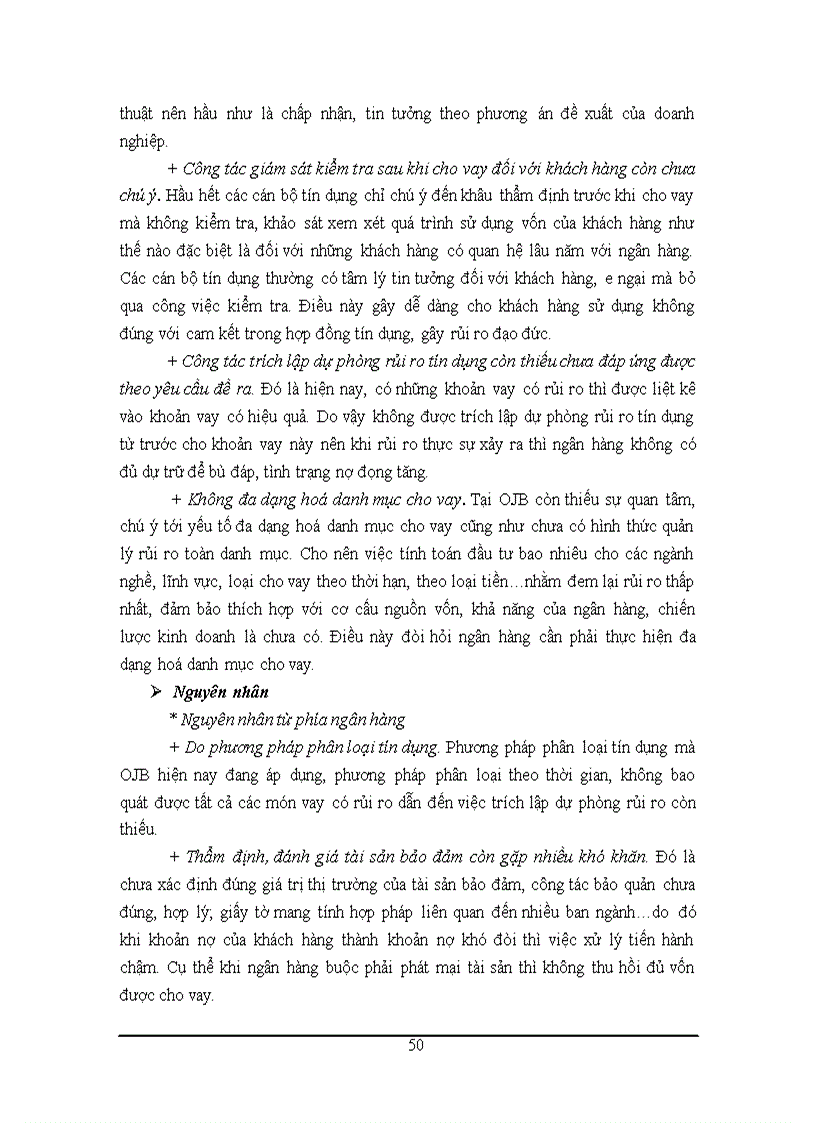 thuật nên hầu như là chấp nhận, tin tưởng theo phương án đề xuất của doanh nghiệp.

+ Công tác giám sát kiểm tra sau khi cho vay đối với khách hàng còn chưa chú ý. Hầu hết các cán bộ tín dụng chỉ chú ý đến khâu thẩm định trước khi cho vay mà không kiểm tra, khảo sát xem xét quá trình sử dụng vốn của khách hàng như thế nào đặc biệt là đối với những khách hàng có quan hệ lâu năm với ngân hàng. Các cán bộ tín dụng thường có tâm lý tin tưởng đối với khách hàng, e ngại mà bỏ qua công việc kiểm tra. Điều này gây dễ dàng cho khách hàng sử dụng không đúng với cam kết trong hợp đồng tín dụng, gây rủi ro đạo đức.

+ Công tác trích lập dự phòng rủi ro tín dụng còn thiếu chưa đáp ứng được theo yêu cầu đề ra. Đó là hiện nay, có những khoản vay có rủi ro thì được liệt kê vào khoản vay có hiệu quả. Do vậy không được trích lập dự phòng rủi ro tín dụng từ trước cho khoản vay này nên khi rủi ro thực sự xảy ra thì ngân hàng không có đủ dự trữ để bù đáp, tình trạng nợ đọng tăng.

+ Không đa dạng hoá danh mục cho vay. Tại OJB còn thiếu sự quan tâm, chú ý tới yếu tố đa dạng hoá danh mục cho vay cũng như chưa có hình thức quản lý rủi ro toàn danh mục. Cho nên việc tính toán đầu tư bao nhiêu cho các ngành nghề, lĩnh vực, loại cho vay theo thời hạn, theo loại tiền…nhằm đem lại rủi ro thấp nhất, đảm bảo thích hợp với cơ cấu nguồn vốn, khả năng của ngân hàng, chiến lược kinh doanh là chưa có. Điều này đòi hỏi ngân hàng cần phải thực hiện đa dạng hoá danh mục cho vay.

➢ Nguyên nhân

* Nguyên nhân từ phía ngân hàng

+ Do phương pháp phân loại tín dụng. Phương pháp phân loại tín dụng mà OJB hiện nay đang áp dụng, phương pháp phân loại theo thời gian, không bao quát được tất cả các món vay có rủi ro dẫn đến việc trích lập dự phòng rủi ro còn thiếu.

+ Thẩm định, đánh giá tài sản bảo đảm còn gặp nhiều khó khăn. Đó là chưa xác định đúng giá trị thị trường của tài sản bảo đảm, công tác bảo quản chưa đúng, hợp lý; giấy tờ mang tính hợp pháp liên quan đến nhiều ban ngành…do đó khi khoản nợ của khách hàng thành khoản nợ khó đòi thì việc xử lý tiến hành chậm. Cụ thể khi ngân hàng buộc phải phát mại tài sản thì không thu hồi đủ vốn được cho vay.

50